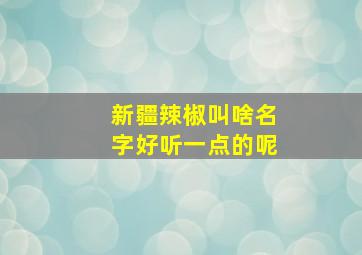 新疆辣椒叫啥名字好听一点的呢